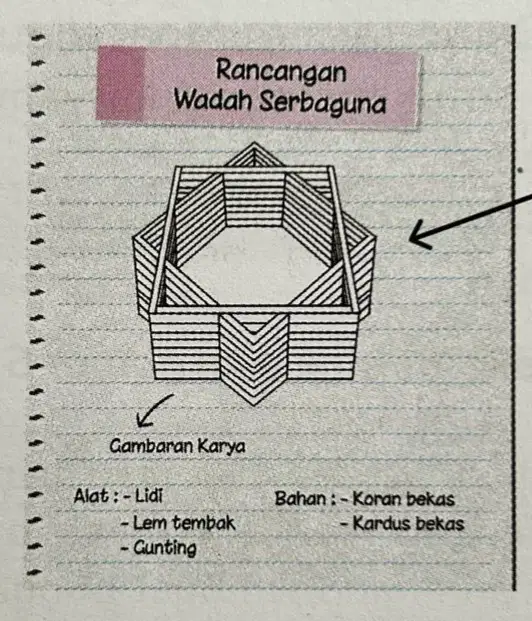 Rancangan
Wadah Serbaguna

Gambaran Karya

Alat : - Lidi
- Lem tembak
- Gunting

Bahan : - Koran bekas
- Kardus bekas